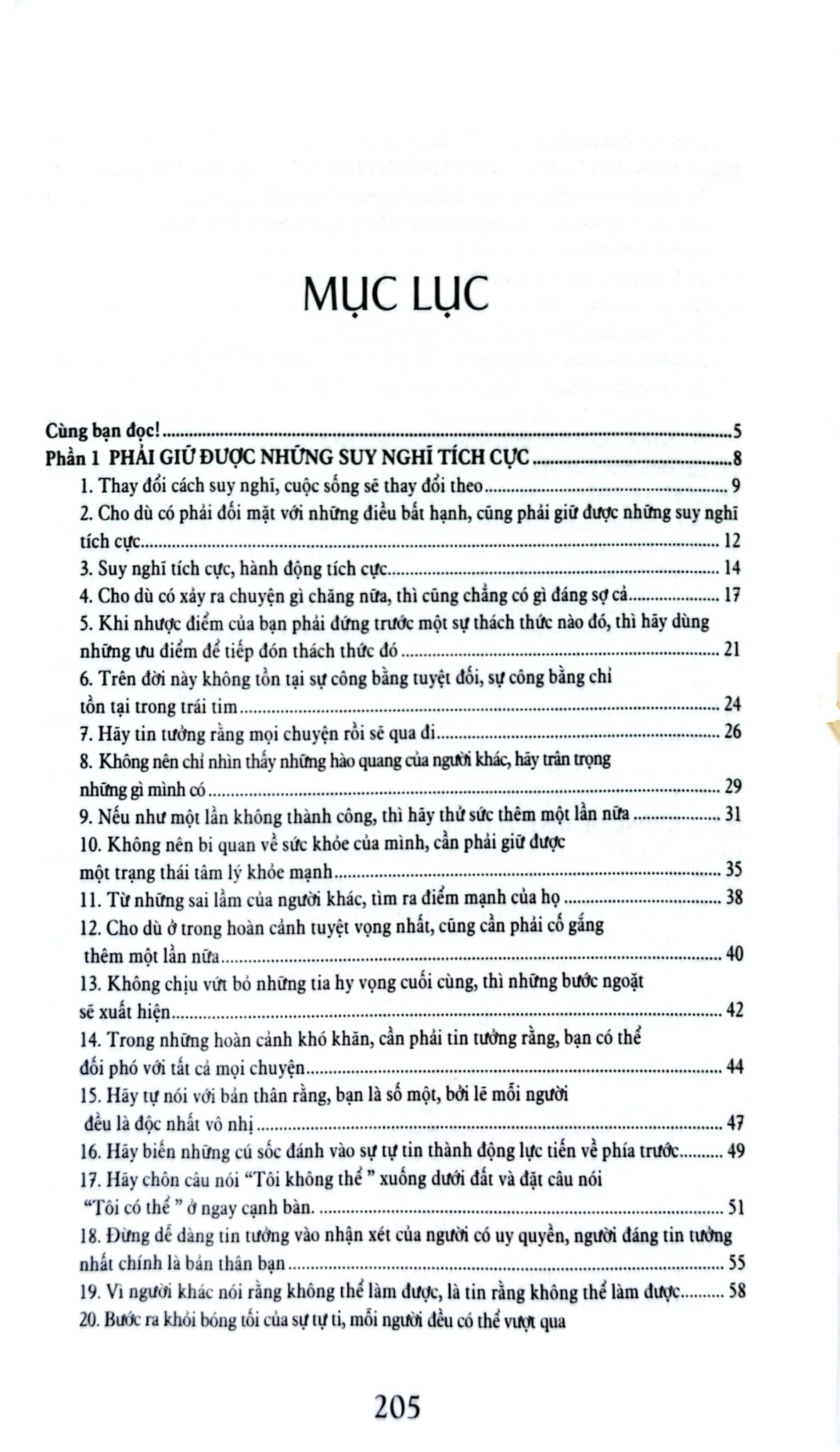 MỤC LỤC

Cùng bạn đọc! 5
Phần 1 PHẢI GIỮ ĐƯỢC NHỮNG SUY NGHĨ TÍCH CỰC 8
1. Thay đổi cách suy nghĩ, cuộc sống sẽ thay đổi theo 9
2. Cho dù có phải đối mặt với những điều bất hạnh, cũng phải giữ được những suy nghĩ tích cực 12
3. Suy nghĩ tích cực, hành động tích cực 14
4. Cho dù có xảy ra chuyện gì chăng nữa, thì cũng chẳng có gì đáng sợ cả 17
5. Khi nhược điểm của bạn phải đứng trước một sự thách thức nào đó, thì hãy dùng những ưu điểm để tiếp đón thách thức đó 21
6. Trên đời này không tồn tại sự công bằng tuyệt đối, sự công bằng chỉ tồn tại trong trái tim 24
7. Hãy tin tưởng rằng mọi chuyện rồi sẽ qua đi 26
8. Không nên chỉ nhìn thấy những hào quang của người khác, hãy trân trọng những gì mình có 29
9. Nếu như một lần không thành công, thì hãy thử sức thêm một lần nữa 31
10. Không nên bi quan về sức khỏe của mình, cần phải giữ được một trạng thái tâm lý khỏe mạnh 35
11. Từ những sai lầm của người khác, tìm ra điểm mạnh của họ 38
12. Cho dù ở trong hoàn cảnh tuyệt vọng nhất, cũng cần phải cố gắng thêm một lần nữa 40
13. Không chịu vứt bỏ những tia hy vọng cuối cùng, thì những bước ngoặt sẽ xuất hiện 42
14. Trong những hoàn cảnh khó khăn, cần phải tin tưởng rằng, bạn có thể đối phó với tất cả mọi chuyện 44
15. Hãy tự nói với bản thân rằng, bạn là số một, bởi lẽ mỗi người đều là độc nhất vô nhị 47
16. Hãy biến những cú sốc đánh vào sự tự tin thành động lực tiến về phía trước 49
17. Hãy chôn câu nói "Tôi không thể " xuống dưới đất và đặt câu nói "Tôi có thể " ở ngay cạnh bàn. 51
18. Đừng dễ dàng tin tưởng vào nhận xét của người có uy quyền, người đáng tin tưởng nhất chính là bản thân bạn 55
19. Vì người khác nói rằng không thể làm được, là tin rằng không thể làm được 58
20. Bước ra khỏi bóng tối của sự tự ti, mỗi người đều có thể vượt qua

205